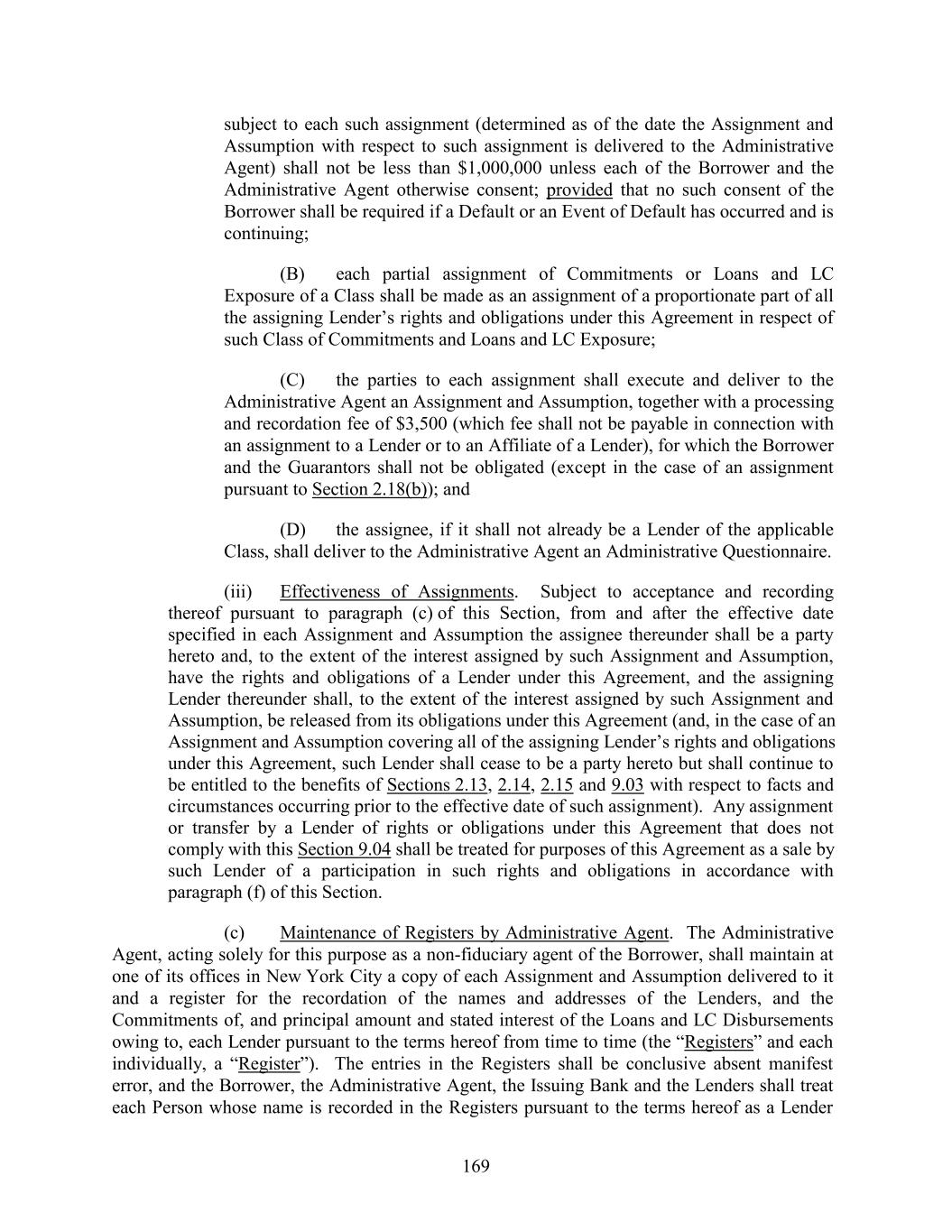 subject to each such assignment (determined as of the date the Assignment and Assumption with respect to such assignment is delivered to the Administrative Agent) shall not be less than \$1,000,000 unless each of the Borrower and the Administrative Agent otherwise consent; provided that no such consent of the Borrower shall be required if a Default or an Event of Default has occurred and is continuing;

(B) each partial assignment of Commitments or Loans and LC Exposure of a Class shall be made as an assignment of a proportionate part of all the assigning Lender’s rights and obligations under this Agreement in respect of such Class of Commitments and Loans and LC Exposure;

(C) the parties to each assignment shall execute and deliver to the Administrative Agent an Assignment and Assumption, together with a processing and recordation fee of \$3,500 (which fee shall not be payable in connection with an assignment to a Lender or to an Affiliate of a Lender), for which the Borrower and the Guarantors shall not be obligated (except in the case of an assignment pursuant to Section 2.18(b)); and

(D) the assignee, if it shall not already be a Lender of the applicable Class, shall deliver to the Administrative Agent an Administrative Questionnaire.

(iii) Effectiveness of Assignments. Subject to acceptance and recording thereof pursuant to paragraph (c) of this Section, from and after the effective date specified in each Assignment and Assumption the assignee thereunder shall be a party hereto and, to the extent of the interest assigned by such Assignment and Assumption, have the rights and obligations of a Lender under this Agreement, and the assigning Lender thereunder shall, to the extent of the interest assigned by such Assignment and Assumption, be released from its obligations under this Agreement (and, in the case of an Assignment and Assumption covering all of the assigning Lender’s rights and obligations under this Agreement, such Lender shall cease to be a party hereto but shall continue to be entitled to the benefits of Sections 2.13, 2.14, 2.15 and 9.03 with respect to facts and circumstances occurring prior to the effective date of such assignment). Any assignment or transfer by a Lender of rights or obligations under this Agreement that does not comply with this Section 9.04 shall be treated for purposes of this Agreement as a sale by such Lender of a participation in such rights and obligations in accordance with paragraph (f) of this Section.

(c) Maintenance of Registers by Administrative Agent. The Administrative Agent, acting solely for this purpose as a non-fiduciary agent of the Borrower, shall maintain at one of its offices in New York City a copy of each Assignment and Assumption delivered to it and a register for the recordation of the names and addresses of the Lenders, and the Commitments of, and principal amount and stated interest of the Loans and LC Disbursements owing to, each Lender pursuant to the terms hereof from time to time (the “Registers” and each individually, a “Register”). The entries in the Registers shall be conclusive absent manifest error, and the Borrower, the Administrative Agent, the Issuing Bank and the Lenders shall treat each Person whose name is recorded in the Registers pursuant to the terms hereof as a Lender

169